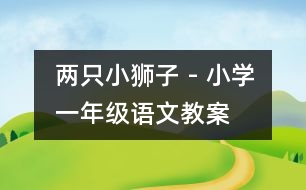 两只小狮子 - 小学一年级语文教案